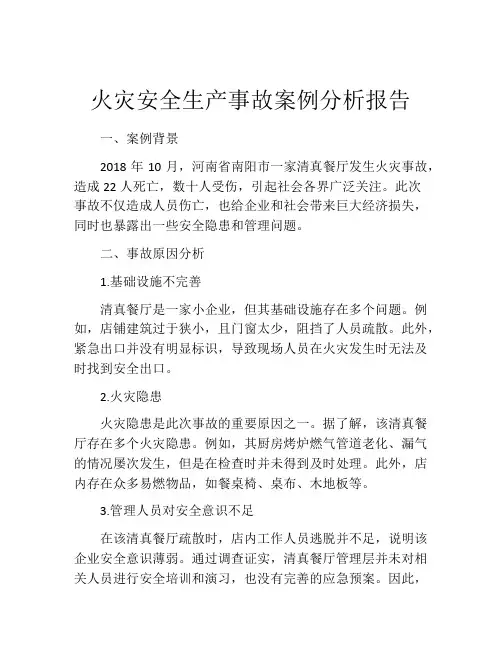 火灾安全生产事故案例分析报告

一、案例背景

2018 年 10 月，河南省南阳市一家清真餐厅发生火灾事故，造成 22 人死亡，数十人受伤，引起社会各界广泛关注。此次事故不仅造成人员伤亡，也给企业和社会带来巨大经济损失，同时也暴露出一些安全隐患和管理问题。

二、事故原因分析

1.基础设施不完善

清真餐厅是一家小企业，但其基础设施存在多个问题。例如，店铺建筑过于狭小，且门窗太少，阻挡了人员疏散。此外，紧急出口并没有明显标识，导致现场人员在火灾发生时无法及时找到安全出口。

2.火灾隐患

火灾隐患是此次事故的重要原因之一。据了解，该清真餐厅存在多个火灾隐患。例如，其厨房烤炉燃气管道老化、漏气的情况屡次发生，但是在检查时并未得到及时处理。此外，店内存在众多易燃物品，如餐桌椅、桌布、木地板等。

3.管理人员对安全意识不足

在该清真餐厅疏散时，店内工作人员逃脱并不足，说明该企业安全意识薄弱。通过调查证实，清真餐厅管理层并未对相关人员进行安全培训和演习，也没有完善的应急预案。因此，